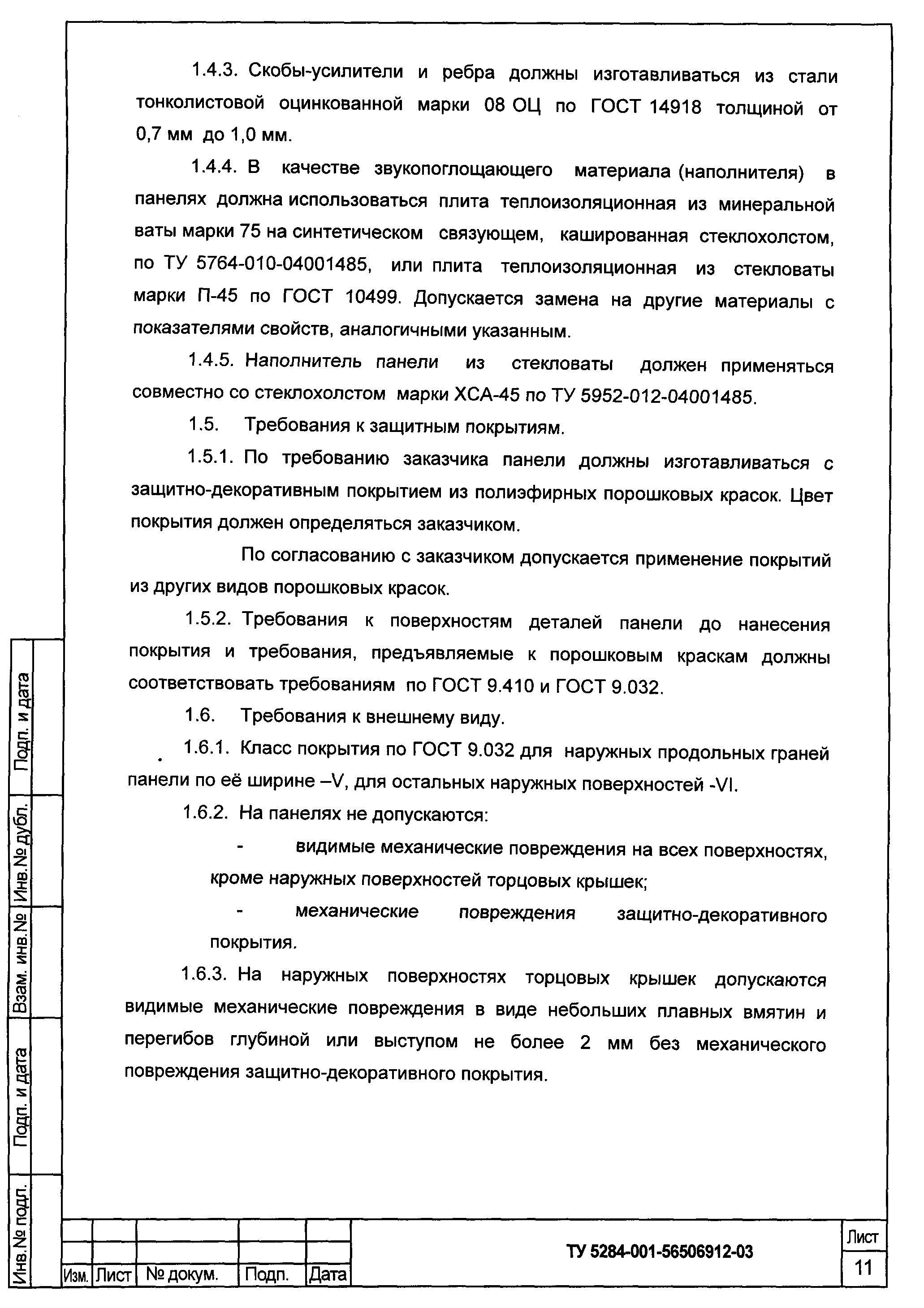 1.4.3. Скобы-усилители и ребра должны изготавливаться из стали тонколистовой оцинкованной марки 08 ОЦ по ГОСТ 14918 толщиной от 0,7 мм до 1,0 мм.

1.4.4. В качестве звукопоглощающего материала (наполнителя) в панелях должна использоваться плита теплоизоляционная из минеральной ваты марки 75 на синтетическом связующем, кашированная стеклохолстом, по ТУ 5764-010-04001485, или плита теплоизоляционная из стекловаты марки П-45 по ГОСТ 10499. Допускается замена на другие материалы с показателями свойств, аналогичными указанным.

1.4.5. Наполнитель панели из стекловаты должен применяться совместно со стеклохолстом марки ХСА-45 по ТУ 5952-012-04001485.

1.5. Требования к защитным покрытиям.

1.5.1. По требованию заказчика панели должны изготавливаться с защитно-декоративным покрытием из полиэфирных порошковых красок. Цвет покрытия должен определяться заказчиком.

По согласованию с заказчиком допускается применение покрытий из других видов порошковых красок.

1.5.2. Требования к поверхностям деталей панели до нанесения покрытия и требования, предъявляемые к порошковым краскам должны соответствовать требованиям по ГОСТ 9.410 и ГОСТ 9.032.

1.6. Требования к внешнему виду.

1.6.1. Класс покрытия по ГОСТ 9.032 для наружных продольных граней панели по её ширине –V, для остальных наружных поверхностей -VI.

1.6.2. На панелях не допускаются:

- видимые механические повреждения на всех поверхностях, кроме наружных поверхностей торцовых крышек;

- механические повреждения защитно-декоративного покрытия.

1.6.3. На наружных поверхностях торцовых крышек допускаются видимые механические повреждения в виде небольших плавных вмятин и перегибов глубиной или выступом не более 2 мм без механического повреждения защитно-декоративного покрытия.

Подп. и дата
Инв.№ дубл.
Взам. инв.№
Подп. и дата
Инв.№ подл.

| Изм. | Лист | № докум. | Подп. | Дата |

ТУ 5284-001-56506912-03

Лист
11